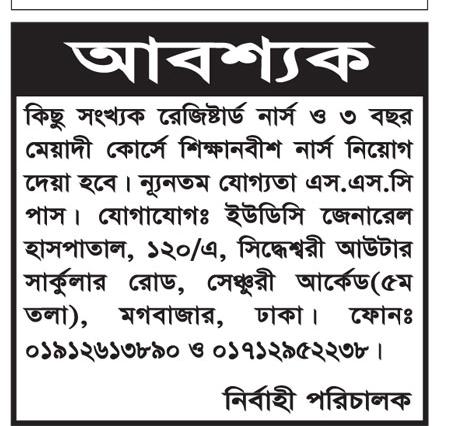 আবশ্যক

কিছু সংখ্যক রেজিষ্টার্ড নার্স ও ৩ বছর মেয়াদী কোর্সে শিক্ষানবীশ নার্স নিয়োগ দেয়া হবে। ন্যূনতম যোগ্যতা এস.এস.সি পাস। যোগাযোগঃ ইউডিসি জেনারেল হাসপাতাল, ১২০/এ, সিদ্ধেশ্বরী আউটার সার্কুলার রোড, সেঞ্চুরী আর্কেড(৫ম তলা), মগবাজার, ঢাকা। ফোনঃ ০১৯১২৬১৩৮৯০ ও ০১৭১২৯৫২২৩৮।

নির্বাহী পরিচালক